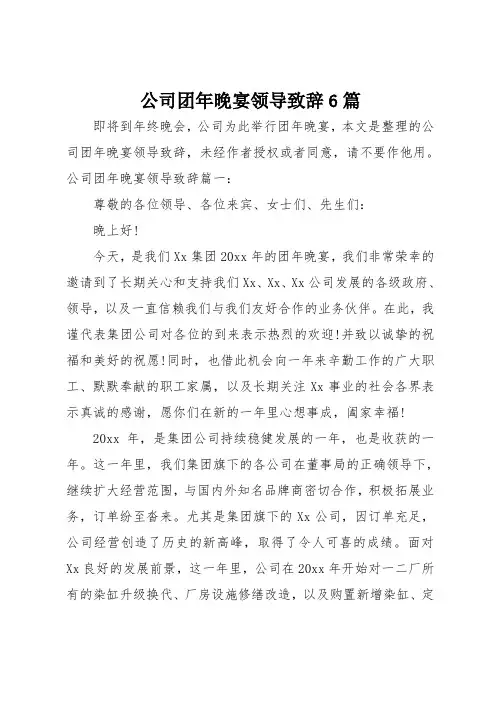 公司团年晚宴领导致辞6篇

即将到年终晚会，公司为此举行团年晚宴，本文是整理的公司团年晚宴领导致辞，未经作者授权或者同意，请不要作他用。公司团年晚宴领导致辞篇一：

尊敬的各位领导、各位来宾、女士们、先生们：

晚上好!

今天，是我们Xx集团20xx年的团年晚宴，我们非常荣幸的邀请到了长期关心和支持我们Xx、Xx、Xx公司发展的各级政府、领导，以及一直信赖我们与我们友好合作的业务伙伴。在此，我谨代表集团公司对各位的到来表示热烈的欢迎!并致以诚挚的祝福和美好的祝愿!同时，也借此机会向一年来辛勤工作的广大职工、默默奉献的职工家属，以及长期关注Xx事业的社会各界表示真诚的感谢，愿你们在新的一年里心想事成，阖家幸福!

20xx 年，是集团公司持续稳健发展的一年，也是收获的一年。这一年里，我们集团旗下的各公司在董事局的正确领导下，继续扩大经营范围，与国内外知名品牌商密切合作，积极拓展业务，订单纷至沓来。尤其是集团旗下的Xx公司，因订单充足，公司经营创造了历史的新高峰，取得了令人可喜的成绩。面对Xx良好的发展前景，这一年里，公司在20xx年开始对一二厂所有的染缸升级换代、厂房设施修缮改造，以及购置新增染缸、定